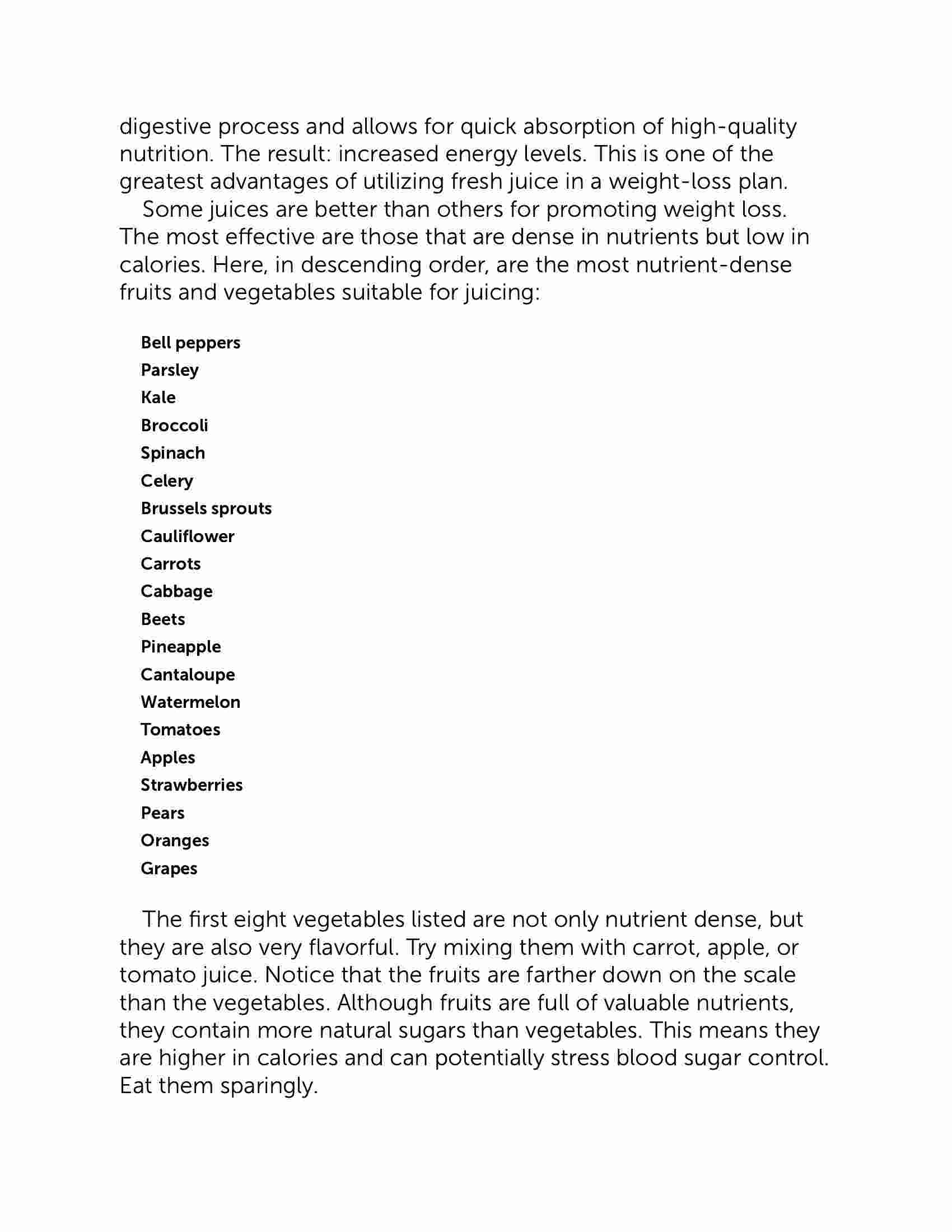 digestive process and allows for quick absorption of high-quality nutrition. The result: increased energy levels. This is one of the greatest advantages of utilizing fresh juice in a weight-loss plan.

Some juices are better than others for promoting weight loss. The most effective are those that are dense in nutrients but low in calories. Here, in descending order, are the most nutrient-dense fruits and vegetables suitable for juicing:

Bell peppers
Parsley
Kale
Broccoli
Spinach
Celery
Brussels sprouts
Cauliflower
Carrots
Cabbage
Beets
Pineapple
Cantaloupe
Watermelon
Tomatoes
Apples
Strawberries
Pears
Oranges
Grapes

The first eight vegetables listed are not only nutrient dense, but they are also very flavorful. Try mixing them with carrot, apple, or tomato juice. Notice that the fruits are farther down on the scale than the vegetables. Although fruits are full of valuable nutrients, they contain more natural sugars than vegetables. This means they are higher in calories and can potentially stress blood sugar control. Eat them sparingly.